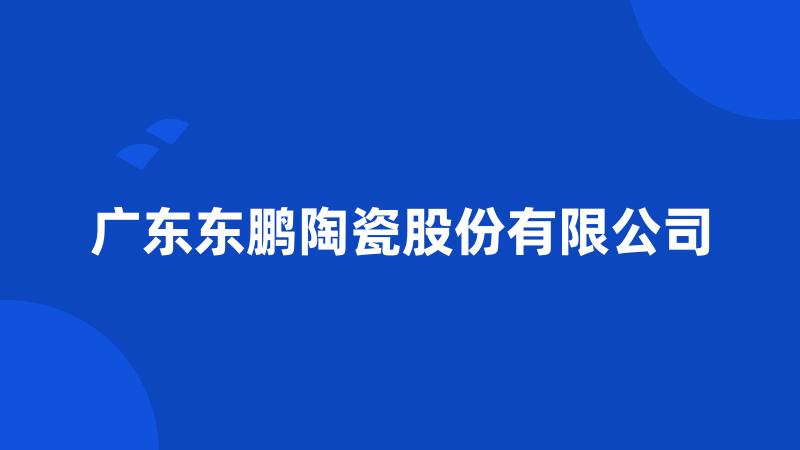 广东东鹏陶瓷股份有限公司